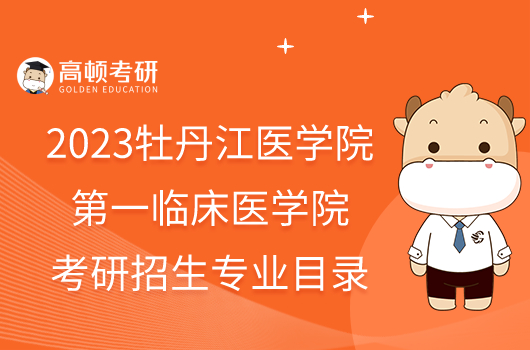 高顿考研
GOLDEN EDUCATION

2023牡丹江医学院
第一临床医学院
考研招生专业目录